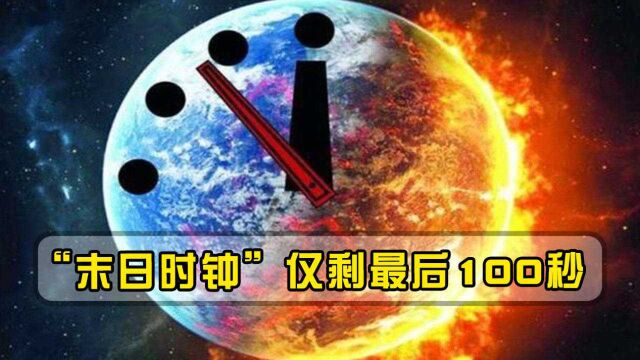 “末日时钟”仅剩最后100秒